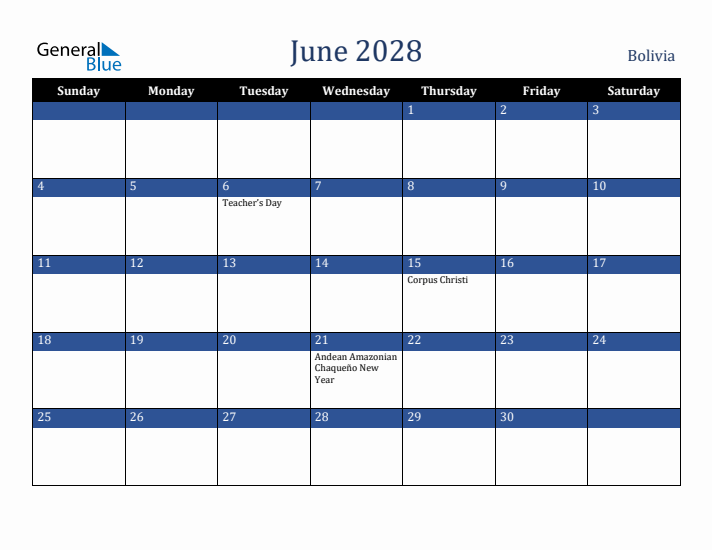 General Blue

June 2028

Bolivia

| Sunday | Monday | Tuesday | Wednesday | Thursday | Friday | Saturday |
|---|---|---|---|---|---|---|
| | | | | 1 | 2 | 3 |
| 4 | 5 | 6 Teacher's Day | 7 | 8 | 9 | 10 |
| 11 | 12 | 13 | 14 | 15 Corpus Christi | 16 | 17 |
| 18 | 19 | 20 | 21 Andean Amazonian Chaqueño New Year | 22 | 23 | 24 |
| 25 | 26 | 27 | 28 | 29 | 30 | |